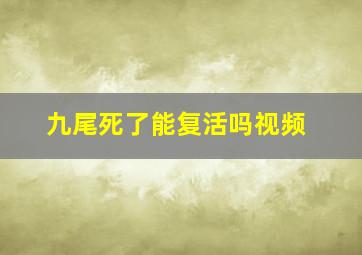 九尾死了能复活吗视频